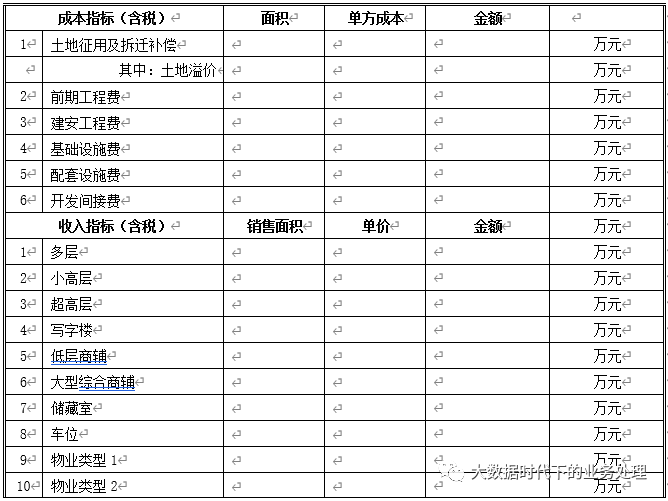 | 成本指标（含税） | | 面积 | 单方成本 | 金额 | |
|---|---|---|---|---|---|
| 1 | 土地征用及拆迁补偿 | | | | 万元 |
| | 其中：土地溢价 | | | | 万元 |
| 2 | 前期工程费 | | | | 万元 |
| 3 | 建安工程费 | | | | 万元 |
| 4 | 基础设施费 | | | | 万元 |
| 5 | 配套设施费 | | | | 万元 |
| 6 | 开发间接费 | | | | 万元 |
| 收入指标（含税） | | 销售面积 | 单价 | 金额 | 万元 |
| 1 | 多层 | | | | 万元 |
| 2 | 小高层 | | | | 万元 |
| 3 | 超高层 | | | | 万元 |
| 4 | 写字楼 | | | | 万元 |
| 5 | 低层商铺 | | | | 万元 |
| 6 | 大型综合商铺 | | | | 万元 |
| 7 | 储藏室 | | | | 万元 |
| 8 | 车位 | | | | 万元 |
| 9 | 物业类型 1 | | | | 万元 |
| 10 | 物业类型 2 | | | | 万元 |

大数据时代下的业务处理